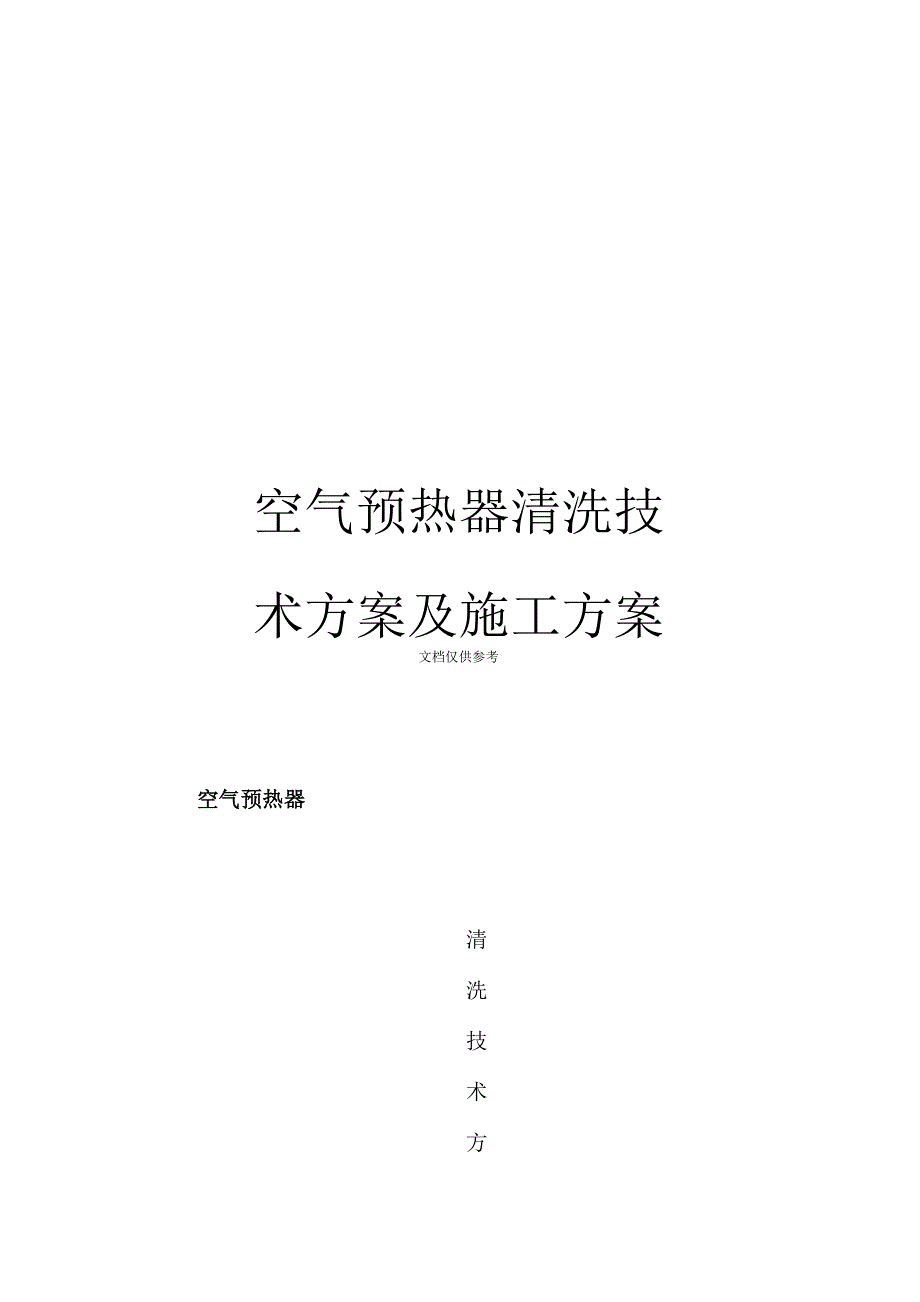 空气预热器清洗技术方案及施工方案

文档仅供参考

空气预热器

清

洗

技

术

方